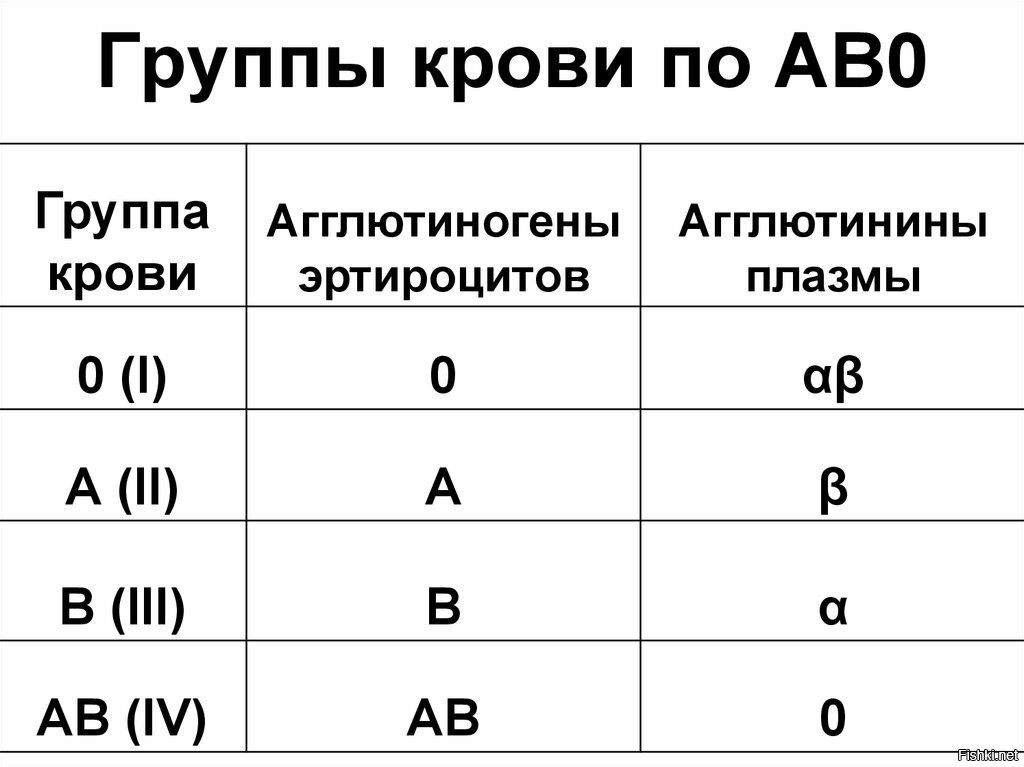 Группы крови по АВ0

| Группа крови | Агглютиногены эртироцитов | Агглютинины плазмы |
|---|---|---|
| 0 (I) | 0 | αβ |
| A (II) | A | β |
| B (III) | B | α |
| AB (IV) | AB | 0 |

Fishki.net